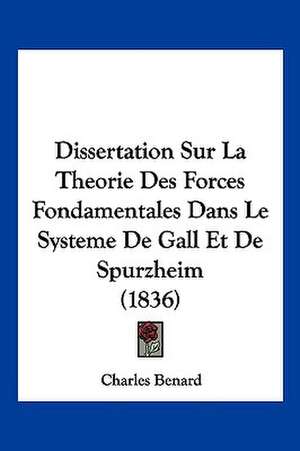 Dissertation Sur La Theorie Des Forces Fondamentales Dans Le Systeme De Gall Et De Spurzheim (1836)

Charles Benard